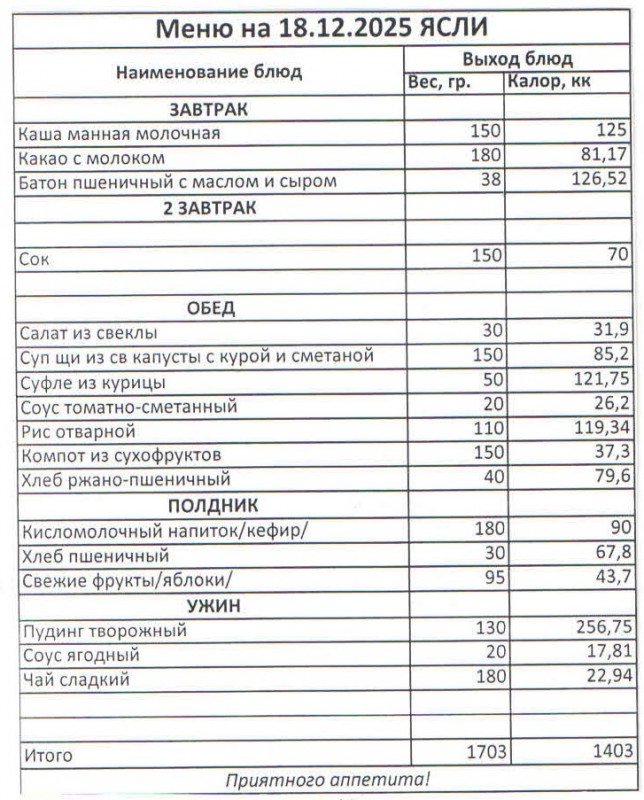 Меню на 18.12.2025 ЯСЛИ

| Наименование блюд | Выход блюд | |
|---|---|---|
| | Вес, гр. | Калор, кк |
| ЗАВТРАК | | |
| Каша манная молочная | 150 | 125 |
| Какао с молоком | 180 | 81,17 |
| Батон пшеничный с маслом и сыром | 38 | 126,52 |
| 2 ЗАВТРАК | | |
| | | |
| Сок | 150 | 70 |
| | | |
| ОБЕД | | |
| Салат из свеклы | 30 | 31,9 |
| Суп щи из св капусты с курой и сметаной | 150 | 85,2 |
| Суфле из курицы | 50 | 121,75 |
| Соус томатно-сметанный | 20 | 26,2 |
| Рис отварной | 110 | 119,34 |
| Компот из сухофруктов | 150 | 37,3 |
| Хлеб ржано-пшеничный | 40 | 79,6 |
| ПОЛДНИК | | |
| Кисломолочный напиток/кефир/ | 180 | 90 |
| Хлеб пшеничный | 30 | 67,8 |
| Свежие фрукты/яблоки/ | 95 | 43,7 |
| УЖИН | | |
| Пудинг творожный | 130 | 256,75 |
| Соус ягодный | 20 | 17,81 |
| Чай сладкий | 180 | 22,94 |
| | | |
| | | |
| Итого | 1703 | 1403 |

Приятного аппетита!